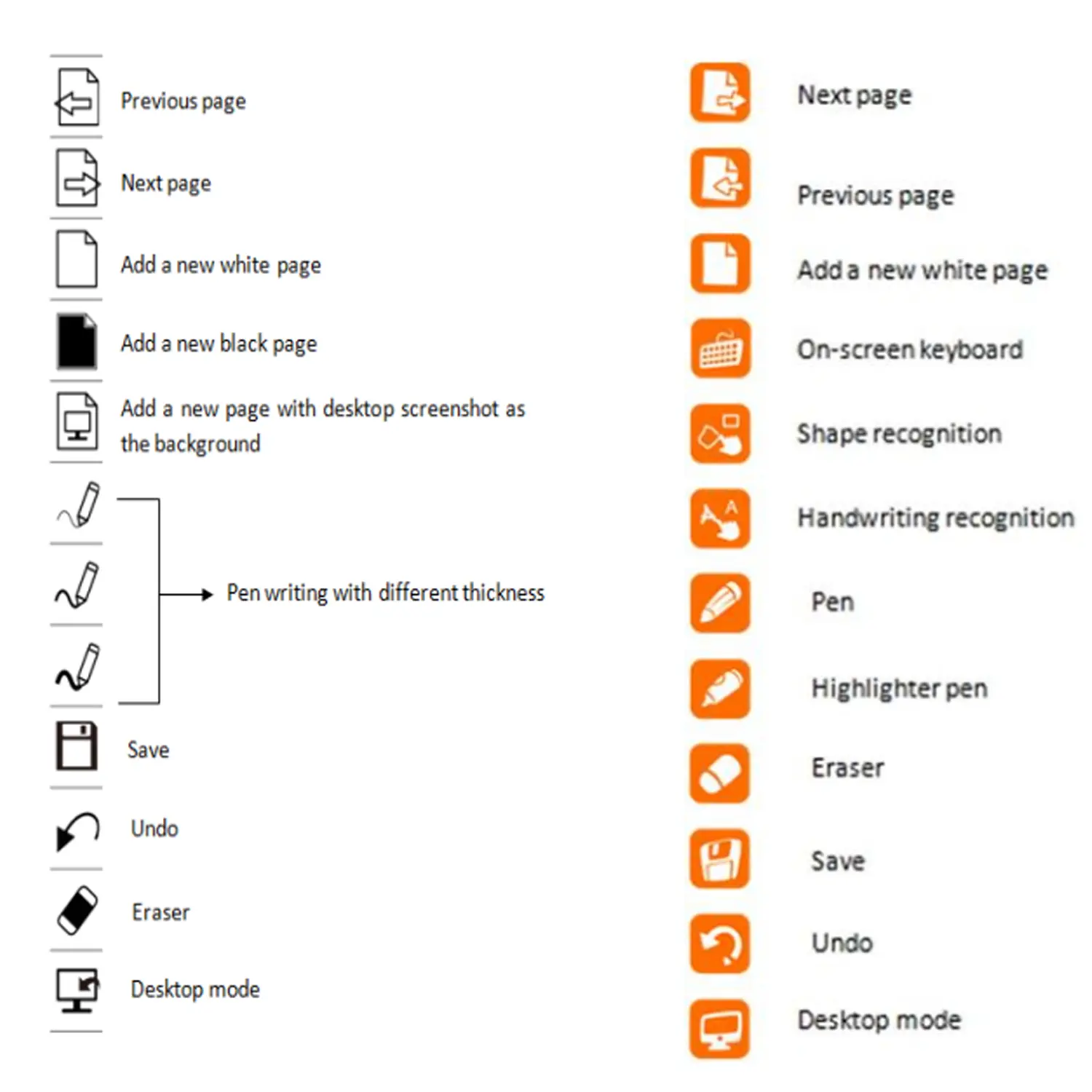 Previous page

Next page

Add a new white page

Add a new black page

Add a new page with desktop screenshot as the background

Pen writing with different thickness

Save

Undo

Eraser

Desktop mode

Next page

Previous page

Add a new white page

On-screen keyboard

Shape recognition

Handwriting recognition

Pen

Highlighter pen

Eraser

Save

Undo

Desktop mode